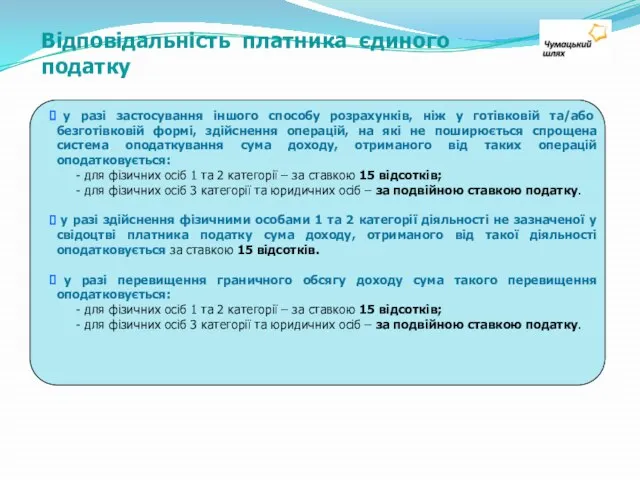 Відповідальність платника єдиного податку

Чумацький шлях

 у разі застосування іншого способу розрахунків, ніж у готівковій та/або безготівковій формі, здійснення операцій, на які не поширюється спрощена система оподаткування сума доходу, отриманого від таких операцій оподатковується:
- для фізичних осіб 1 та 2 категорії – за ставкою 15 відсотків;
- для фізичних осіб 3 категорії та юридичних осіб – за подвійною ставкою податку.

 у разі здійснення фізичними особами 1 та 2 категорії діяльності не зазначеної у свідоцтві платника податку сума доходу, отриманого від такої діяльності оподатковується за ставкою 15 відсотків.

 у разі перевищення граничного обсягу доходу сума такого перевищення оподатковується:
- для фізичних осіб 1 та 2 категорії – за ставкою 15 відсотків;
- для фізичних осіб 3 категорії та юридичних осіб – за подвійною ставкою податку.